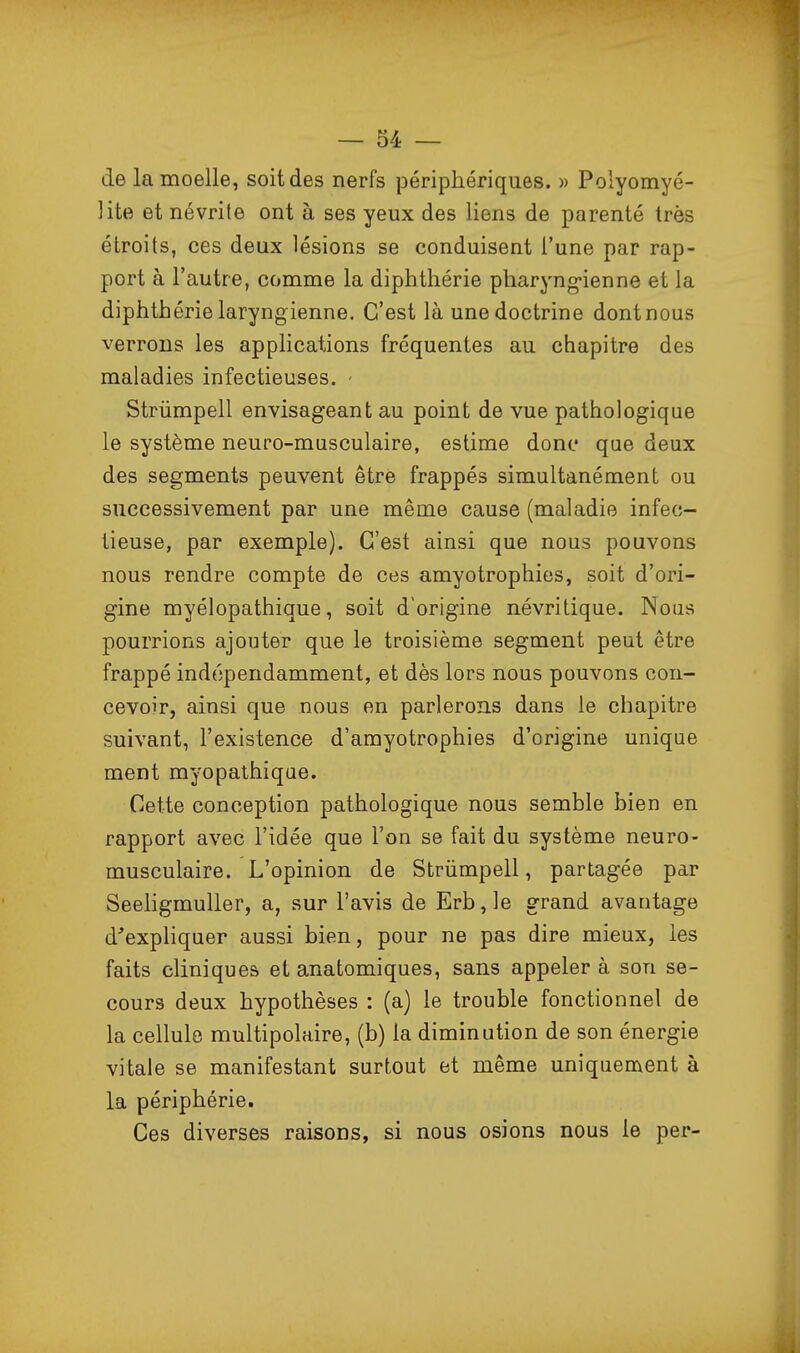 — 54 —

de la moelle, soit des nerfs périphériques. » Polyomyélite et névrite ont à ses yeux des liens de parenté très étroits, ces deux lésions se conduisent l'une par rapport à l'autre, comme la diphthérie pharyngienne et la diphthérie laryngienne. C'est là une doctrine dont nous verrons les applications fréquentes au chapitre des maladies infectieuses.

Strümpell envisageant au point de vue pathologique le système neuro-musculaire, estime donc que deux des segments peuvent être frappés simultanément ou successivement par une même cause (maladie infectieuse, par exemple). C'est ainsi que nous pouvons nous rendre compte de ces amyotrophies, soit d'origine myélopathique, soit d'origine névritique. Nous pourrions ajouter que le troisième segment peut être frappé indépendamment, et dès lors nous pouvons concevoir, ainsi que nous en parlerons dans le chapitre suivant, l'existence d'amyotrophies d'origine unique ment myopathique.

Cette conception pathologique nous semble bien en rapport avec l'idée que l'on se fait du système neuro-musculaire. L'opinion de Strümpell, partagée par Seeligmuller, a, sur l'avis de Erb, le grand avantage d'expliquer aussi bien, pour ne pas dire mieux, les faits cliniques et anatomiques, sans appeler à son secours deux hypothèses : (a) le trouble fonctionnel de la cellule multipolaire, (b) la diminution de son énergie vitale se manifestant surtout et même uniquement à la périphérie.

Ces diverses raisons, si nous osions nous le per-